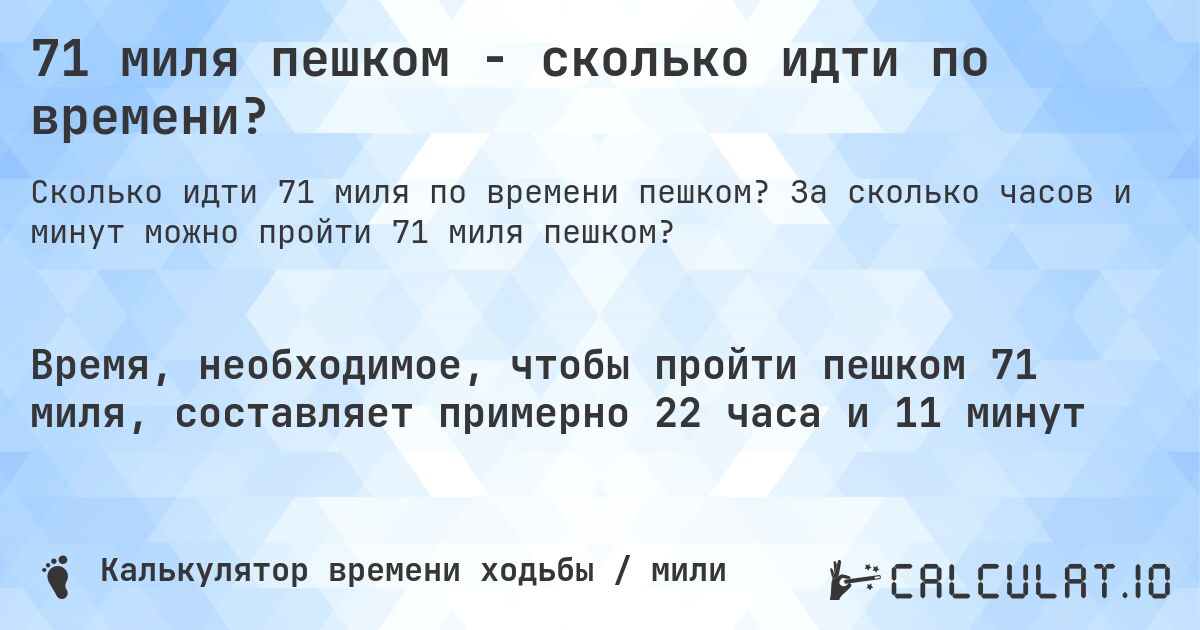 71 миля пешком - сколько идти по времени?

Сколько идти 71 миля по времени пешком? За сколько часов и минут можно пройти 71 миля пешком?

Время, необходимое, чтобы пройти пешком 71 миля, составляет примерно 22 часа и 11 минут

Калькулятор времени ходьбы / мили

CALCULAT.IO